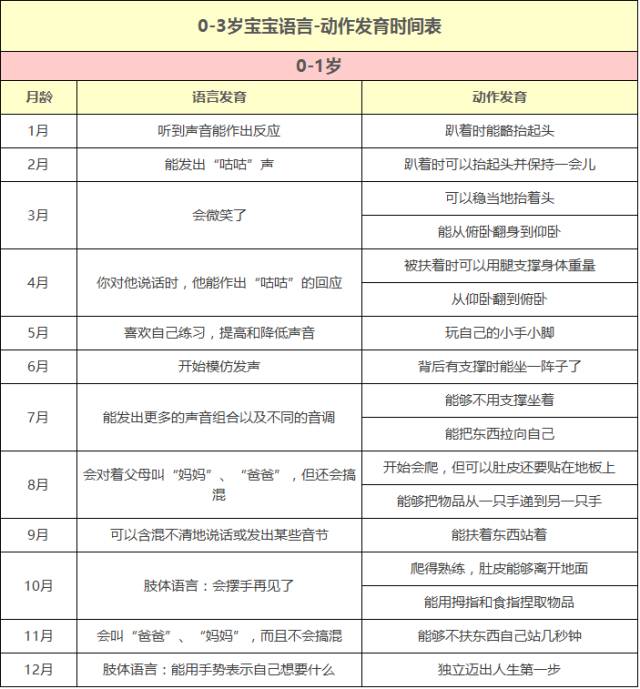 0-3岁宝宝语言-动作发育时间表

0-1岁

| 月龄 | 语言发育 | 动作发育 |
|---|---|---|
| 1月 | 听到声音能作出反应 | 趴着时能略抬起头 |
| 2月 | 能发出“咕咕”声 | 趴着时可以抬起头并保持一会儿 |
| 3月 | 会微笑了 | 可以稳当地抬着头 |
| | | 能从俯卧翻身到仰卧 |
| 4月 | 你对他说话时，他能作出“咕咕”的回应 | 被扶着时可以用腿支撑身体重量 |
| | | 从仰卧翻到俯卧 |
| 5月 | 喜欢自己练习，提高和降低声音 | 玩自己的小手小脚 |
| 6月 | 开始模仿发声 | 背后有支撑时能坐一阵子了 |
| 7月 | 能发出更多的声音组合以及不同的音调 | 能够不用支撑坐着 |
| | | 能把东西拉向自己 |
| 8月 | 会对着父母叫“妈妈”、“爸爸”，但还会搞混 | 开始会爬，但可以肚皮还要贴在地板上 |
| | | 能够把物品从一只手递到另一只手 |
| 9月 | 可以含混不清地说话或发出某些音节 | 能扶着东西站着 |
| 10月 | 肢体语言：会摆手再见了 | 爬得熟练，肚皮能够离开地面 |
| | | 能用拇指和食指捏取物品 |
| 11月 | 会叫“爸爸”、“妈妈”，而且不会搞混 | 能够不扶东西自己站几秒钟 |
| 12月 | 肢体语言：能用手势表示自己想要什么 | 独立迈出人生第一步 |